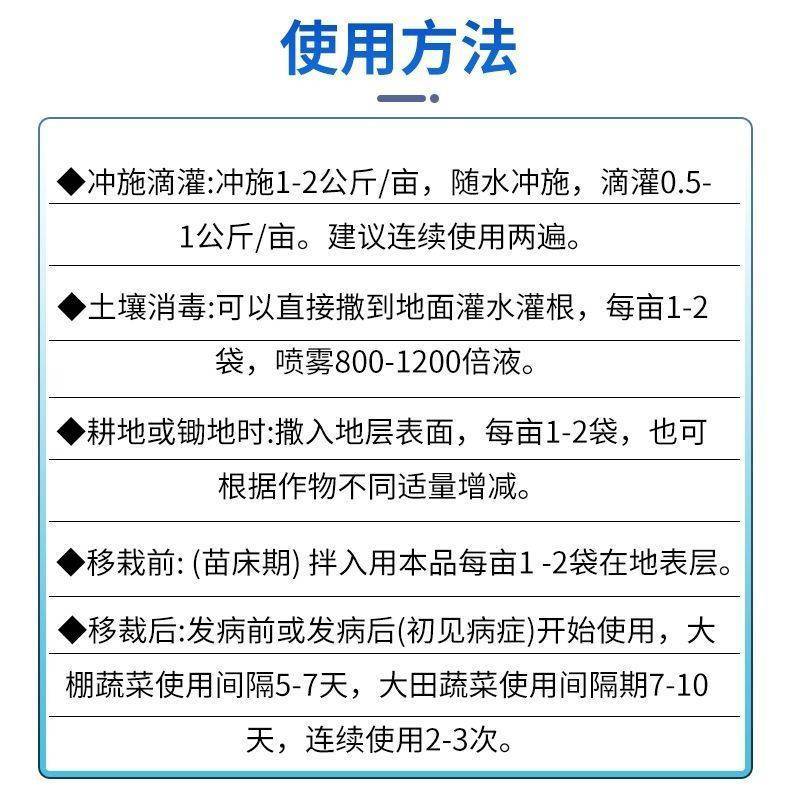 使用方法

◆冲施滴灌:冲施1-2公斤/亩，随水冲施，滴灌0.5-1公斤/亩。建议连续使用两遍。

◆土壤消毒:可以直接撒到地面灌水灌根，每亩1-2袋，喷雾800-1200倍液。

◆耕地或锄地时:撒入地层表面，每亩1-2袋，也可根据作物不同适量增减。

◆移栽前: (苗床期) 拌入用本品每亩1 -2袋在地表层。

◆移栽后:发病前或发病后(初见病症)开始使用，大棚蔬菜使用间隔5-7天，大田蔬菜使用间隔期7-10天，连续使用2-3次。